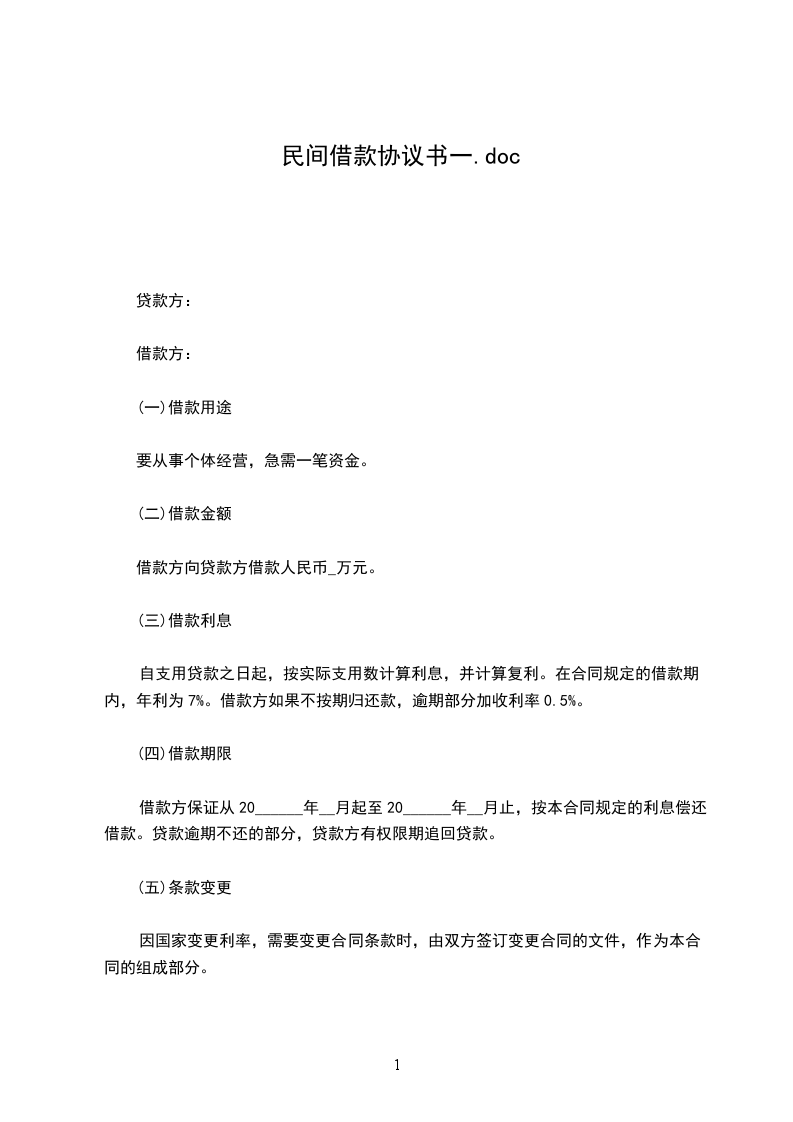 民间借款协议书一.doc

贷款方：

借款方：

(一)借款用途

要从事个体经营，急需一笔资金。

(二)借款金额

借款方向贷款方借款人民币_万元。

(三)借款利息

自支用贷款之日起，按实际支用数计算利息，并计算复利。在合同规定的借款期内，年利为 7%。借款方如果不按期归还款，逾期部分加收利率 0.5%。

(四)借款期限

借款方保证从 20______年__月起至 20______年__月止，按本合同规定的利息偿还借款。贷款逾期不还的部分，贷款方有权限期追回贷款。

(五)条款变更

因国家变更利率，需要变更合同条款时，由双方签订变更合同的文件，作为本合同的组成部分。

1